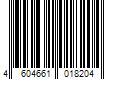 4 604661 018204